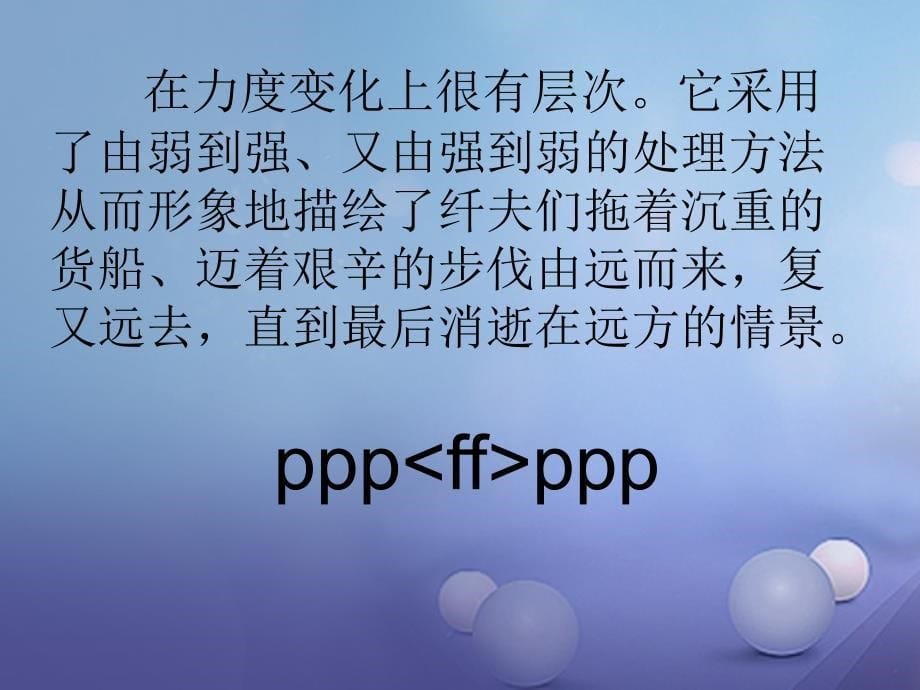 在力度变化上很有层次。它采用了由弱到强、又由强到弱的处理方法从而形象地描绘了纤夫们拖着沉重的货船、迈着艰辛的步伐由远而来，复又远去，直到最后消逝在远方的情景。

ppp<ff>ppp